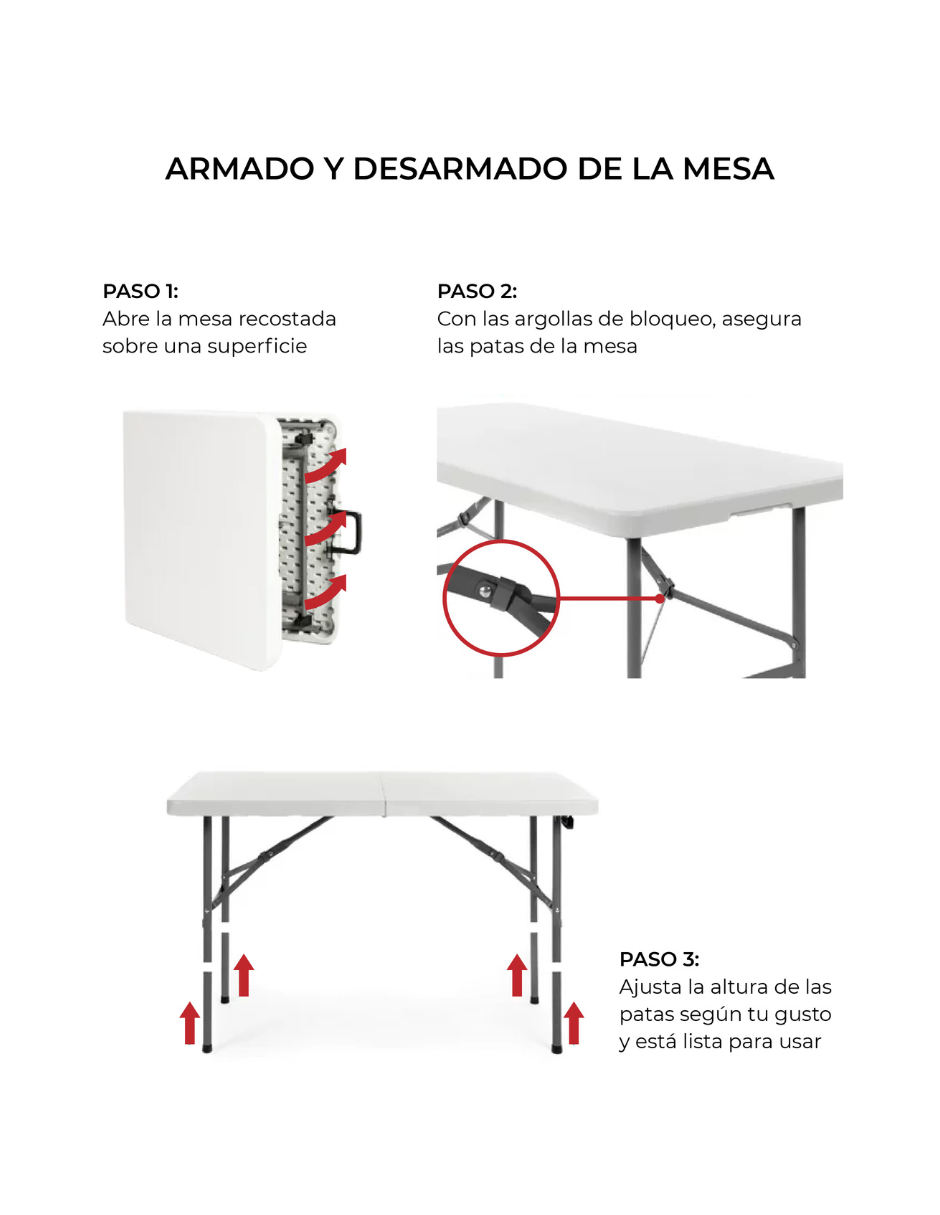 ARMADO Y DESARMADO DE LA MESA

PASO 1:
Abre la mesa recostada sobre una superficie

PASO 2:
Con las argollas de bloqueo, asegura las patas de la mesa

PASO 3:
Ajusta la altura de las patas según tu gusto y está lista para usar